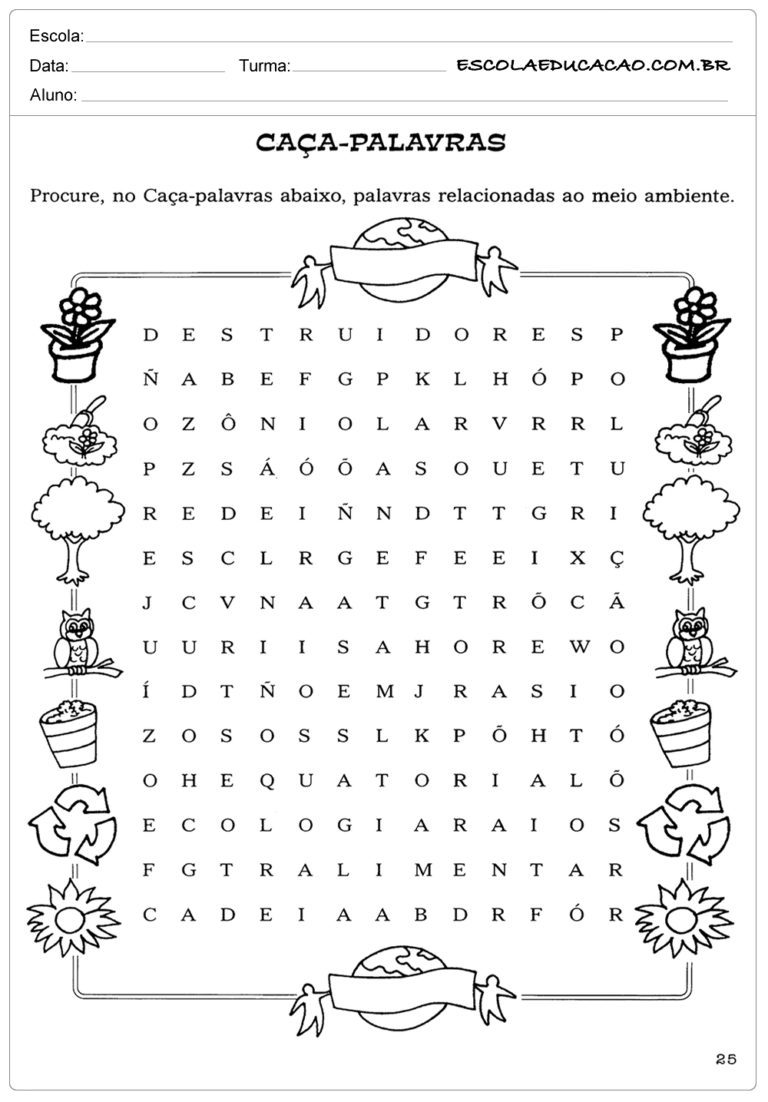 Escola: ____

Data: ____ Turma: ____ ESCOLAEDUCACAO.COM.BR

Aluno: ____

CAÇA-PALAVRAS

Procure, no Caça-palavras abaixo, palavras relacionadas ao meio ambiente.

D E S T R U I D O R E S P
Ñ A B E F G P K L H Ó P O
O Z Ô N I O L A R V R R L
P Z S Á Ó Õ A S O U E T U
R E D E I Ñ N D T T G R I
E S C L R G E F E E I X Ç
J C V N A A T G T R Õ C Ã
U U R I I S A H O R E W O
Í D T Ñ O E M J R A S I O
Z O S O S S L K P Õ H T Ó
O H E Q U A T O R I A L Õ
E C O L O G I A R A I O S
F G T R A L I M E N T A R
C A D E I A A B D R F Ó R

25